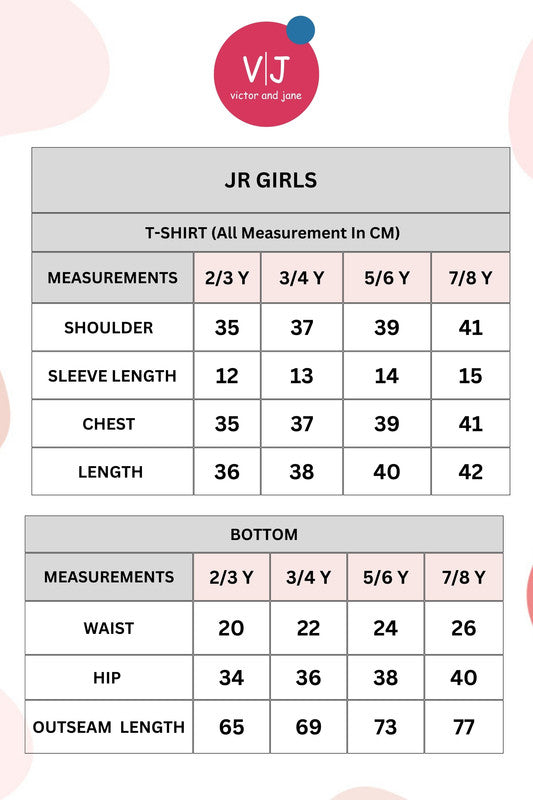 V|J
victor and jane

JR GIRLS

T-SHIRT (All Measurement In CM)

| MEASUREMENTS | 2/3 Y | 3/4 Y | 5/6 Y | 7/8 Y |
|---|---|---|---|---|
| SHOULDER | 35 | 37 | 39 | 41 |
| SLEEVE LENGTH | 12 | 13 | 14 | 15 |
| CHEST | 35 | 37 | 39 | 41 |
| LENGTH | 36 | 38 | 40 | 42 |

BOTTOM

| MEASUREMENTS | 2/3 Y | 3/4 Y | 5/6 Y | 7/8 Y |
|---|---|---|---|---|
| WAIST | 20 | 22 | 24 | 26 |
| HIP | 34 | 36 | 38 | 40 |
| OUTSEAM LENGTH | 65 | 69 | 73 | 77 |